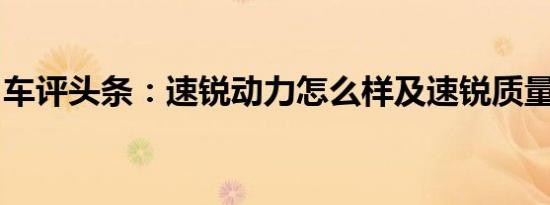 车评头条：速锐动力怎么样及速锐质量